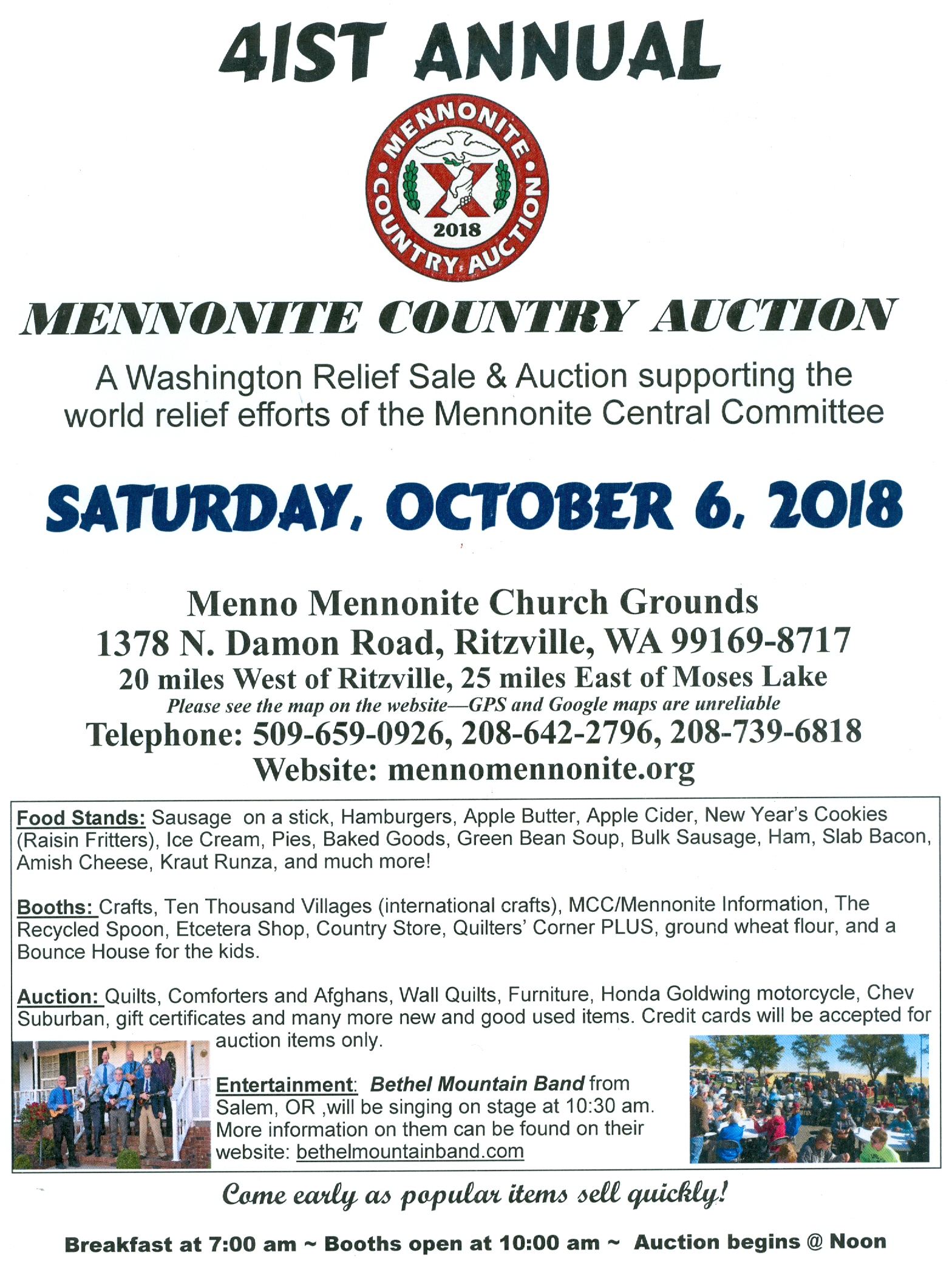 41ST ANNUAL

MENNONITE COUNTRY AUCTION
2018

MENNONITE COUNTRY AUCTION

A Washington Relief Sale & Auction supporting the world relief efforts of the Mennonite Central Committee

SATURDAY, OCTOBER 6, 2018

Menno Mennonite Church Grounds
1378 N. Damon Road, Ritzville, WA 99169-8717
20 miles West of Ritzville, 25 miles East of Moses Lake
Please see the map on the website—GPS and Google maps are unreliable
Telephone: 509-659-0926, 208-642-2796, 208-739-6818
Website: mennomennonite.org

Food Stands: Sausage on a stick, Hamburgers, Apple Butter, Apple Cider, New Year's Cookies (Raisin Fritters), Ice Cream, Pies, Baked Goods, Green Bean Soup, Bulk Sausage, Ham, Slab Bacon, Amish Cheese, Kraut Runza, and much more!

Booths: Crafts, Ten Thousand Villages (international crafts), MCC/Mennonite Information, The Recycled Spoon, Etcetera Shop, Country Store, Quilters' Corner PLUS, ground wheat flour, and a Bounce House for the kids.

Auction: Quilts, Comforters and Afghans, Wall Quilts, Furniture, Honda Goldwing motorcycle, Chev Suburban, gift certificates and many more new and good used items. Credit cards will be accepted for auction items only.

Entertainment: Bethel Mountain Band from Salem, OR ,will be singing on stage at 10:30 am. More information on them can be found on their website: bethelmountainband.com

Come early as popular items sell quickly!

Breakfast at 7:00 am ~ Booths open at 10:00 am ~ Auction begins @ Noon